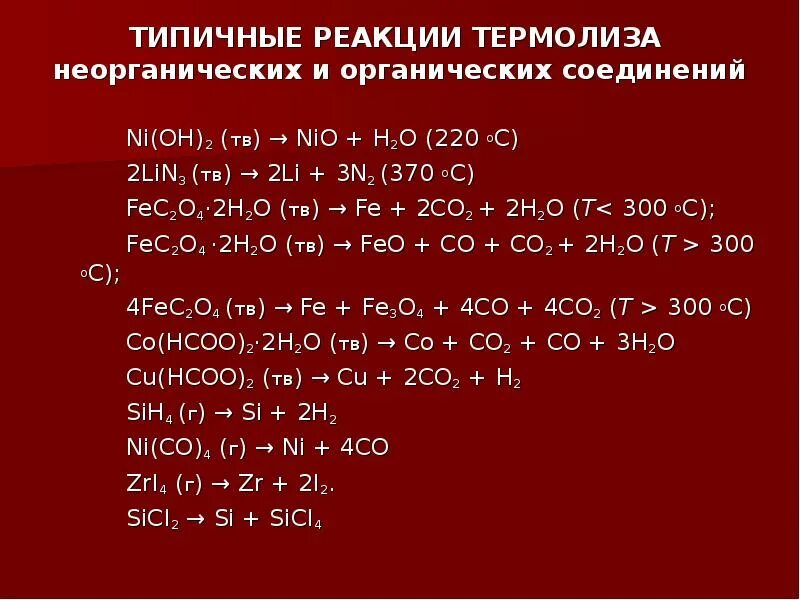 ТИПИЧНЫЕ РЕАКЦИИ ТЕРМОЛИЗА неорганических и органических соединений

$Ni(OH)_2$ (тв) → $NiO + H_2O$ (220 ◦C)
$2LiN_3$ (тв) → $2Li + 3N_2$ (370 ◦C)
$FeC_2O_4 \cdot 2H_2O$ (тв) → $Fe + 2CO_2 + 2H_2O$ ($T$< 300 ◦C);
$FeC_2O_4 \cdot 2H_2O$ (тв) → $FeO + CO + CO_2 + 2H_2O$ ($T$ > 300 ◦C);
$4FeC_2O_4$ (тв) → $Fe + Fe_3O_4 + 4CO + 4CO_2$ ($T$ > 300 ◦C)
$Co(HCOO)_2 \cdot 2H_2O$ (тв) → $Co + CO_2 + CO + 3H_2O$
$Cu(HCOO)_2$ (тв) → $Cu + 2CO_2 + H_2$
$SiH_4$ (г) → $Si + 2H_2$
$Ni(CO)_4$ (г) → $Ni + 4CO$
$ZrI_4$ (г) → $Zr + 2I_2$.
$SiCl_2$ → $Si + SiCl_4$